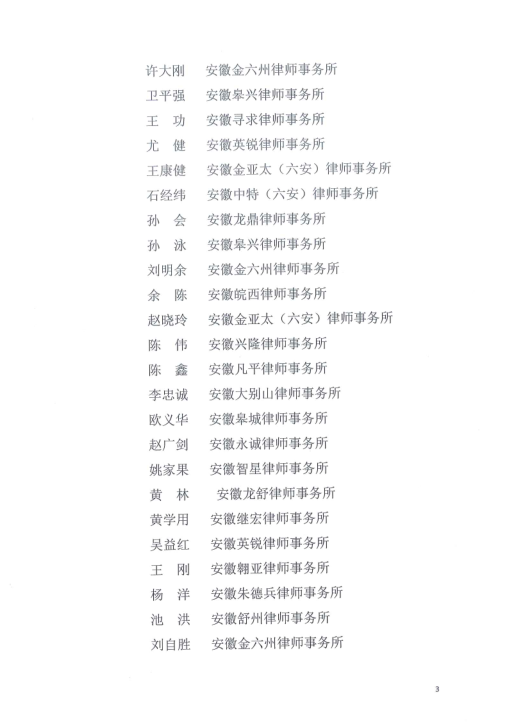 许大刚　安徽金六州律师事务所
卫平强　安徽皋兴律师事务所
王　功　安徽寻求律师事务所
尤　健　安徽英锐律师事务所
王康健　安徽金亚太（六安）律师事务所
石经纬　安徽中特（六安）律师事务所
孙　会　安徽龙鼎律师事务所
孙　泳　安徽皋兴律师事务所
刘明余　安徽金六州律师事务所
余　陈　安徽皖西律师事务所
赵晓玲　安徽金亚太（六安）律师事务所
陈　伟　安徽兴隆律师事务所
陈　鑫　安徽凡平律师事务所
李忠诚　安徽大别山律师事务所
欧义华　安徽皋城律师事务所
赵广剑　安徽永诚律师事务所
姚家果　安徽智星律师事务所
黄　林　安徽龙舒律师事务所
黄学用　安徽继宏律师事务所
吴益红　安徽英锐律师事务所
王　刚　安徽翱亚律师事务所
杨　洋　安徽朱德兵律师事务所
池　洪　安徽舒州律师事务所
刘自胜　安徽金六州律师事务所

3